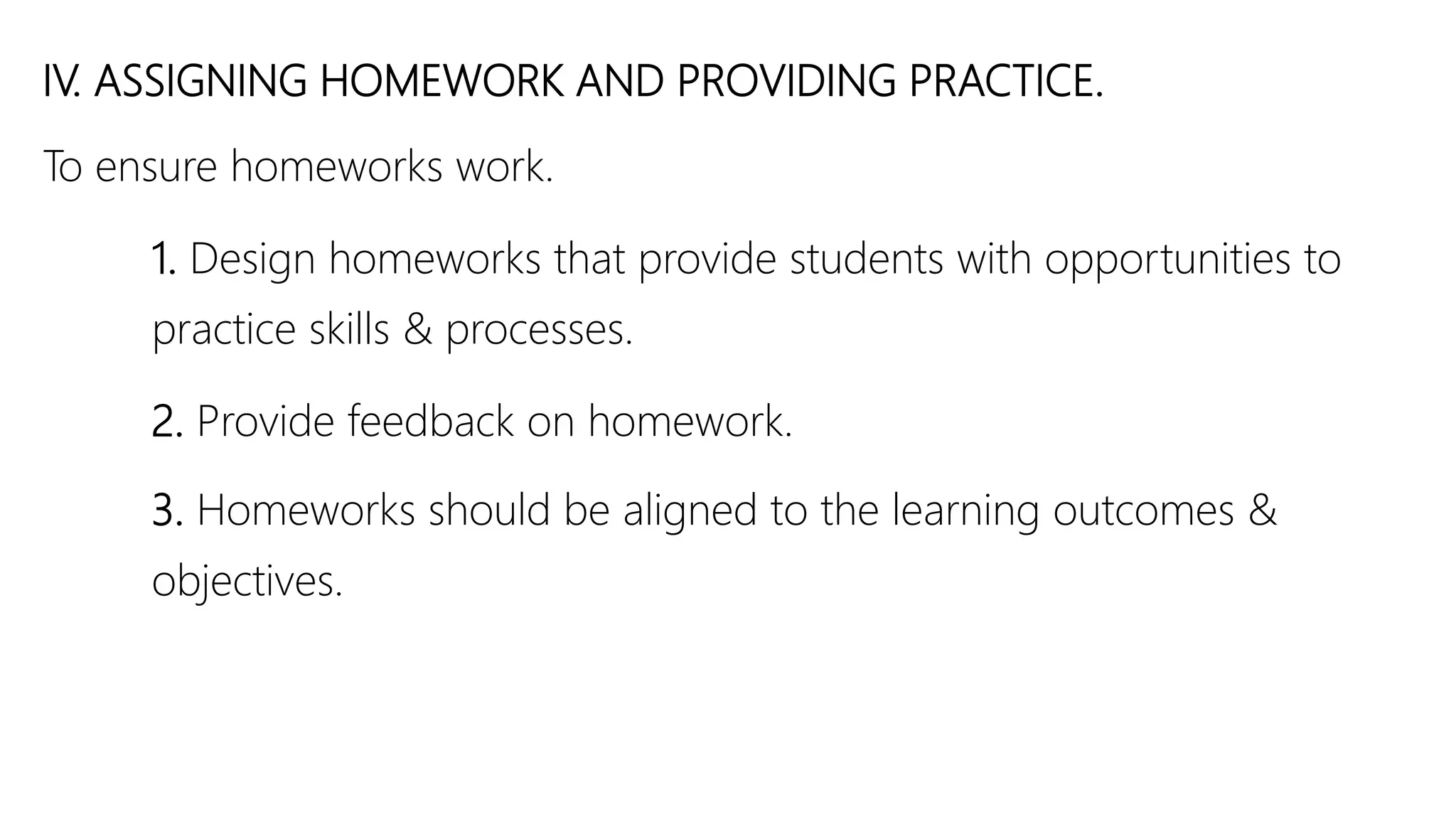 IV. ASSIGNING HOMEWORK AND PROVIDING PRACTICE.

To ensure homeworks work.

1. Design homeworks that provide students with opportunities to practice skills & processes.

2. Provide feedback on homework.

3. Homeworks should be aligned to the learning outcomes & objectives.